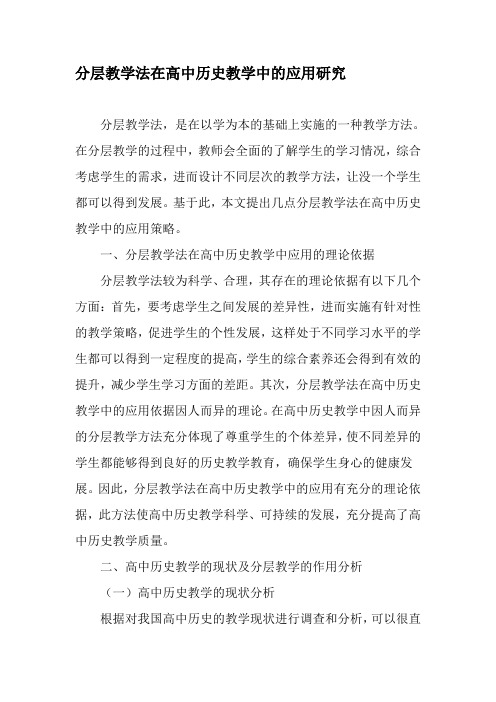 分层教学法在高中历史教学中的应用研究

分层教学法，是在以学为本的基础上实施的一种教学方法。在分层教学的过程中，教师会全面的了解学生的学习情况，综合考虑学生的需求，进而设计不同层次的教学方法，让没一个学生都可以得到发展。基于此，本文提出几点分层教学法在高中历史教学中的应用策略。

一、分层教学法在高中历史教学中应用的理论依据

分层教学法较为科学、合理，其存在的理论依据有以下几个方面：首先，要考虑学生之间发展的差异性，进而实施有针对性的教学策略，促进学生的个性发展，这样处于不同学习水平的学生都可以得到一定程度的提高，学生的综合素养还会得到有效的提升，减少学生学习方面的差距。其次，分层教学法在高中历史教学中的应用依据因人而异的理论。在高中历史教学中因人而异的分层教学方法充分体现了尊重学生的个体差异，使不同差异的学生都能够得到良好的历史教学教育，确保学生身心的健康发展。因此，分层教学法在高中历史教学中的应用有充分的理论依据，此方法使高中历史教学科学、可持续的发展，充分提高了高中历史教学质量。

二、高中历史教学的现状及分层教学的作用分析

（一）高中历史教学的现状分析

根据对我国高中历史的教学现状进行调查和分析，可以很直